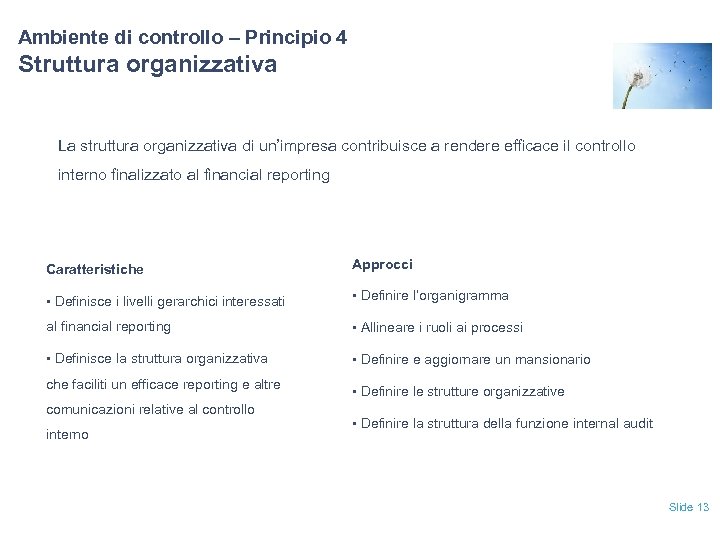 Ambiente di controllo – Principio 4
Struttura organizzativa

La struttura organizzativa di un'impresa contribuisce a rendere efficace il controllo interno finalizzato al financial reporting

Caratteristiche

▪ Definisce i livelli gerarchici interessati al financial reporting

▪ Definisce la struttura organizzativa che faciliti un efficace reporting e altre comunicazioni relative al controllo interno

Approcci

▪ Definire l'organigramma

▪ Allineare i ruoli ai processi

▪ Definire e aggiornare un mansionario

▪ Definire le strutture organizzative

▪ Definire la struttura della funzione internal audit

Slide 13